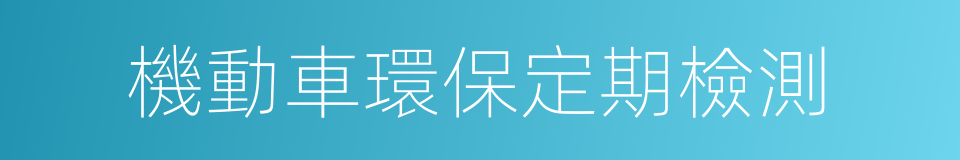 機動車環保定期檢測